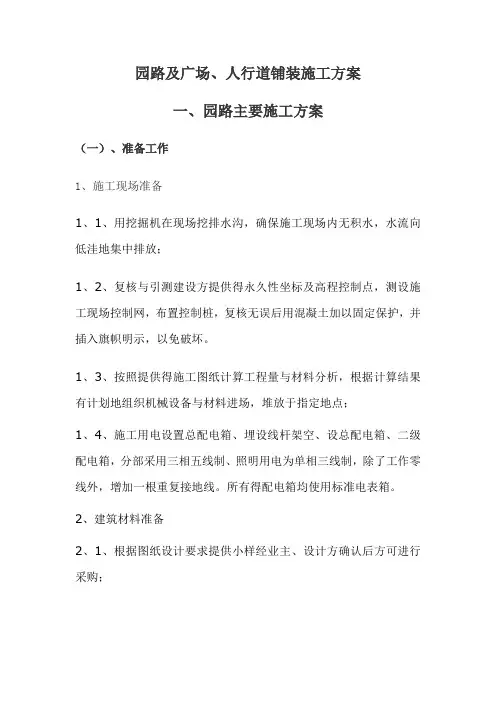 园路及广场、人行道铺装施工方案

一、园路主要施工方案

（一）、准备工作

1、施工现场准备

1、1、用挖掘机在现场挖排水沟，确保施工现场内无积水，水流向低洼地集中排放；

1、2、复核与引测建设方提供得永久性坐标及高程控制点，测设施工现场控制网，布置控制桩，复核无误后用混凝土加以固定保护，并插入旗帜明示，以免破坏。

1、3、按照提供得施工图纸计算工程量与材料分析，根据计算结果有计划地组织机械设备与材料进场，堆放于指定地点；

1、4、施工用电设置总配电箱、埋设线杆架空、设总配电箱、二级配电箱，分部采用三相五线制、照明用电为单相三线制，除了工作零线外，增加一根重复接地线。所有得配电箱均使用标准电表箱。

2、建筑材料准备

2、1、根据图纸设计要求提供小样经业主、设计方确认后方可进行采购；